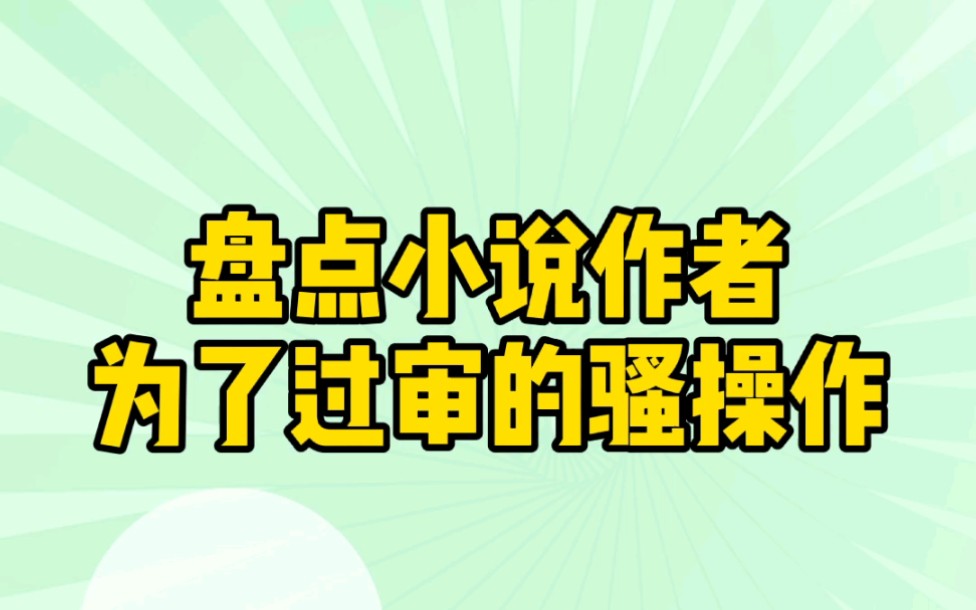 盘点小说作者
为了过审的骚操作